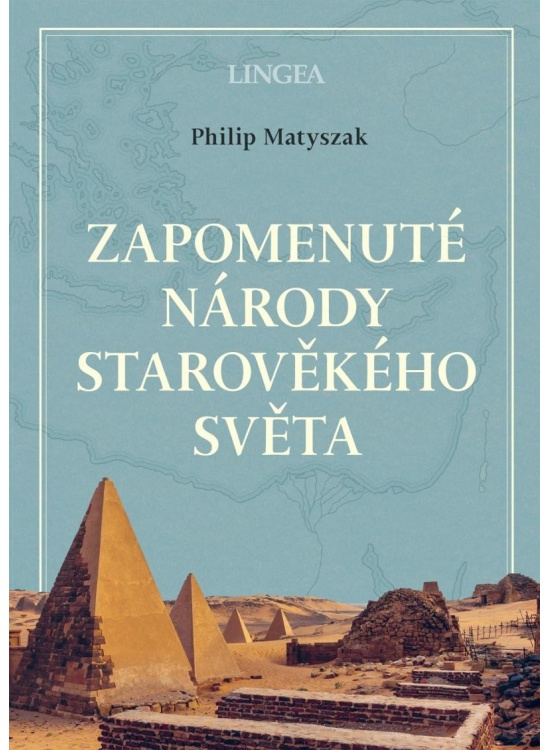 LINGEA

Philip Matyszak

ZAPOMENUTÉ NÁRODY STAROVĚKÉHO SVĚTA